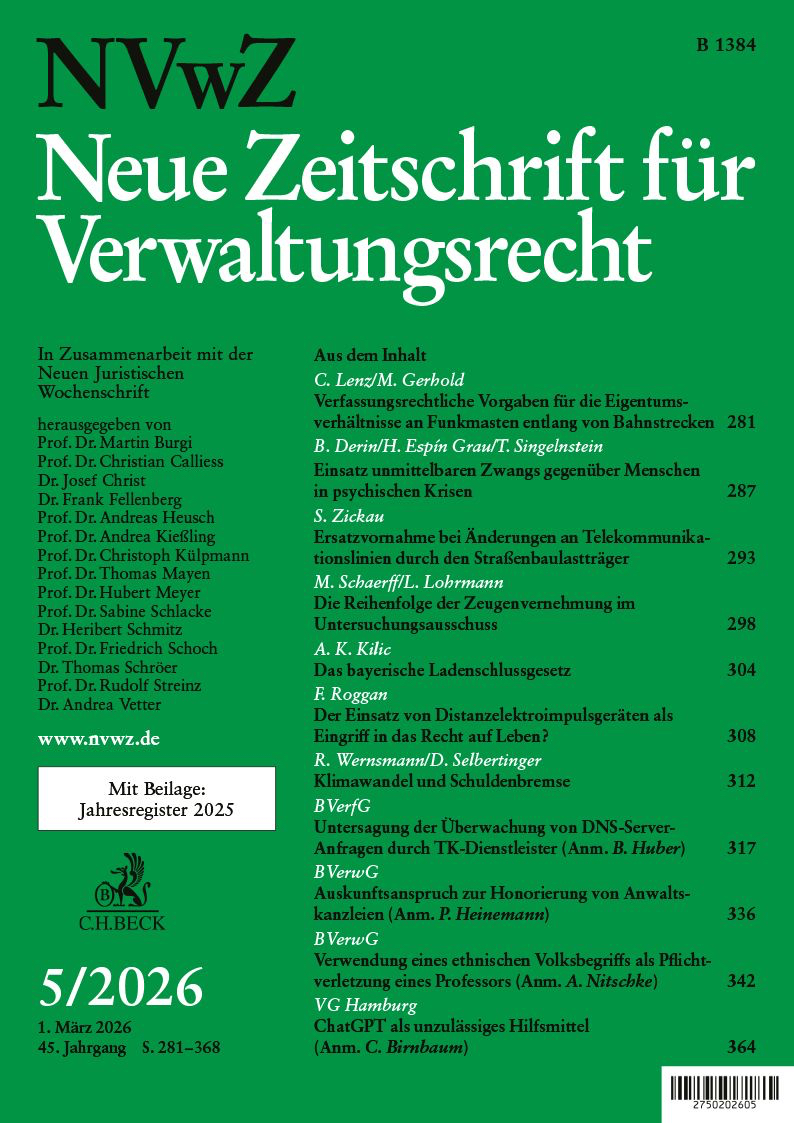 NVwZ

B 1384

Neue Zeitschrift für Verwaltungsrecht

In Zusammenarbeit mit der Neuen Juristischen Wochenschrift

herausgegeben von
Prof. Dr. Martin Burgi
Prof. Dr. Christian Calliess
Dr. Josef Christ
Dr. Frank Fellenberg
Prof. Dr. Andreas Heusch
Prof. Dr. Andrea Kießling
Prof. Dr. Christoph Külpmann
Prof. Dr. Thomas Mayen
Prof. Dr. Hubert Meyer
Prof. Dr. Sabine Schlacke
Dr. Heribert Schmitz
Prof. Dr. Friedrich Schoch
Dr. Thomas Schröer
Prof. Dr. Rudolf Streinz
Dr. Andrea Vetter

www.nvwz.de

Mit Beilage: Jahresregister 2025

C.H.BECK

5/2026

1. März 2026
45. Jahrgang S. 281–368

Aus dem Inhalt

C. Lenz/M. Gerhold
Verfassungsrechtliche Vorgaben für die Eigentumsverhältnisse an Funkmasten entlang von Bahnstrecken 281

B. Derin/H. Espín Grau/T. Singelnstein
Einsatz unmittelbaren Zwangs gegenüber Menschen in psychischen Krisen 287

S. Zickau
Ersatzvornahme bei Änderungen an Telekommunikationslinien durch den Straßenbaulastträger 293

M. Schaerff/L. Lohrmann
Die Reihenfolge der Zeugenvernehmung im Untersuchungsausschuss 298

A. K. Kilic
Das bayerische Ladenschlussgesetz 304

F. Roggan
Der Einsatz von Distanzelektroimpulsgeräten als Eingriff in das Recht auf Leben? 308

R. Wernsmann/D. Selbertinger
Klimawandel und Schuldenbremse 312

BVerfG
Untersagung der Überwachung von DNS-Server-Anfragen durch TK-Dienstleister (Anm. B. Huber) 317

BVerwG
Auskunftsanspruch zur Honorierung von Anwaltskanzleien (Anm. P. Heinemann) 336

BVerwG
Verwendung eines ethnischen Volksbegriffs als Pflichtverletzung eines Professors (Anm. A. Nitschke) 342

VG Hamburg
ChatGPT als unzulässiges Hilfsmittel (Anm. C. Birnbaum) 364

2750202605